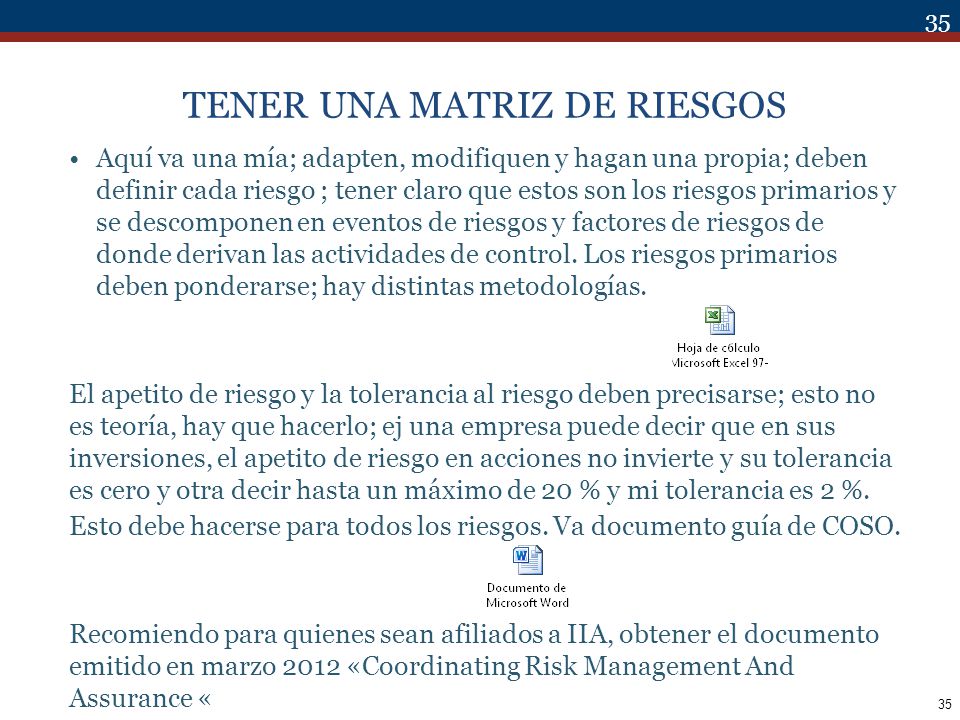 35

TENER UNA MATRIZ DE RIESGOS

• Aquí va una mía; adapten, modifiquen y hagan una propia; deben definir cada riesgo ; tener claro que estos son los riesgos primarios y se descomponen en eventos de riesgos y factores de riesgos de donde derivan las actividades de control. Los riesgos primarios deben ponderarse; hay distintas metodologías.

Hoja de cálculo Microsoft Excel 97-

El apetito de riesgo y la tolerancia al riesgo deben precisarse; esto no es teoría, hay que hacerlo; ej una empresa puede decir que en sus inversiones, el apetito de riesgo en acciones no invierte y su tolerancia es cero y otra decir hasta un máximo de 20 % y mi tolerancia es 2 %.

Esto debe hacerse para todos los riesgos. Va documento guía de COSO.

Documento de Microsoft Word

Recomiendo para quienes sean afiliados a IIA, obtener el documento emitido en marzo 2012 «Coordinating Risk Management And Assurance «

35